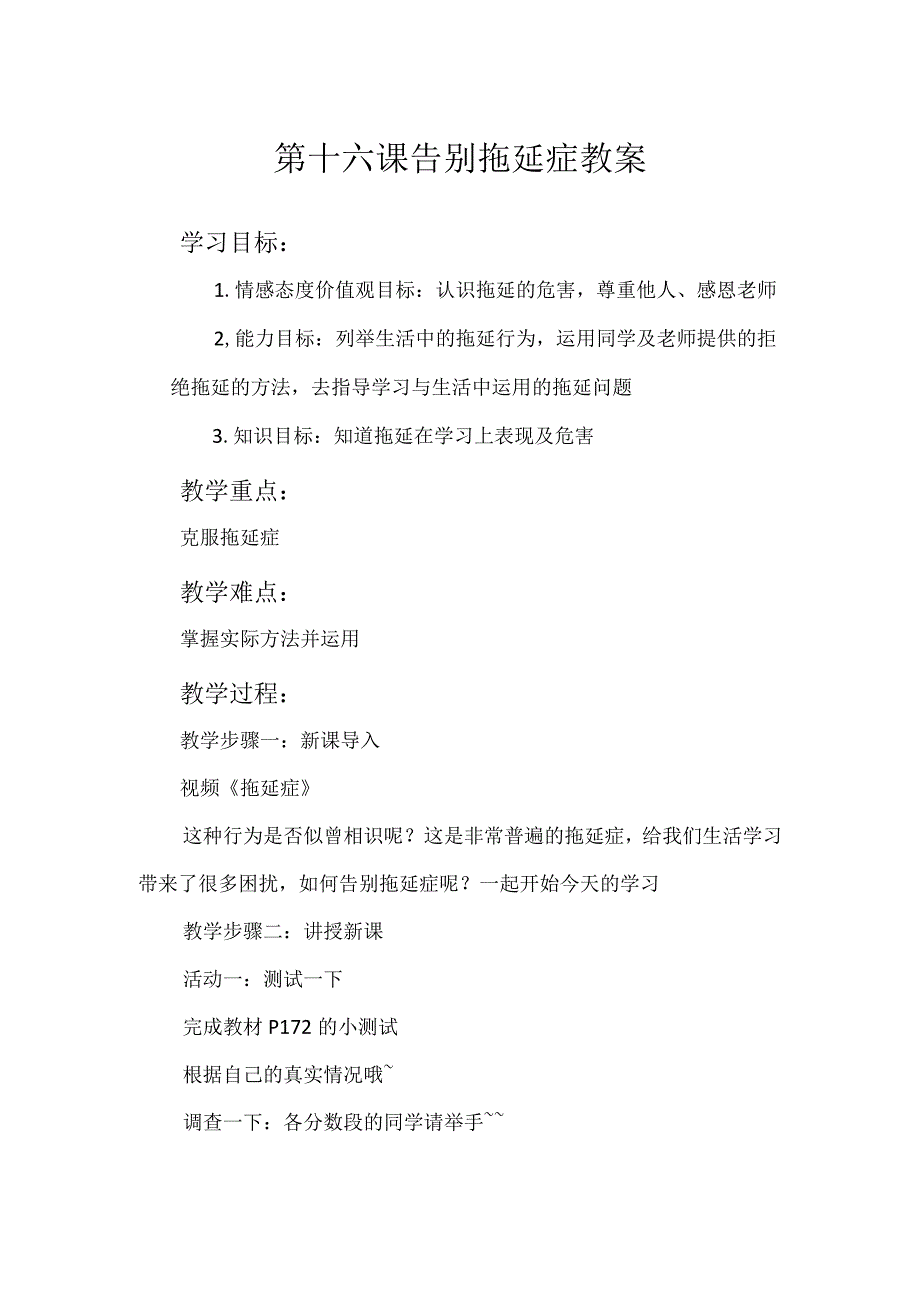 第十六课告别拖延症教案

学习目标：

1. 情感态度价值观目标：认识拖延的危害，尊重他人、感恩老师

2, 能力目标：列举生活中的拖延行为，运用同学及老师提供的拒绝拖延的方法，去指导学习与生活中运用的拖延问题

3. 知识目标：知道拖延在学习上表现及危害

教学重点：

克服拖延症

教学难点：

掌握实际方法并运用

教学过程：

教学步骤一：新课导入

视频《拖延症》

这种行为是否似曾相识呢？这是非常普遍的拖延症，给我们生活学习带来了很多困扰，如何告别拖延症呢？一起开始今天的学习

教学步骤二：讲授新课

活动一：测试一下

完成教材 P172 的小测试

根据自己的真实情况哦~

调查一下：各分数段的同学请举手~~